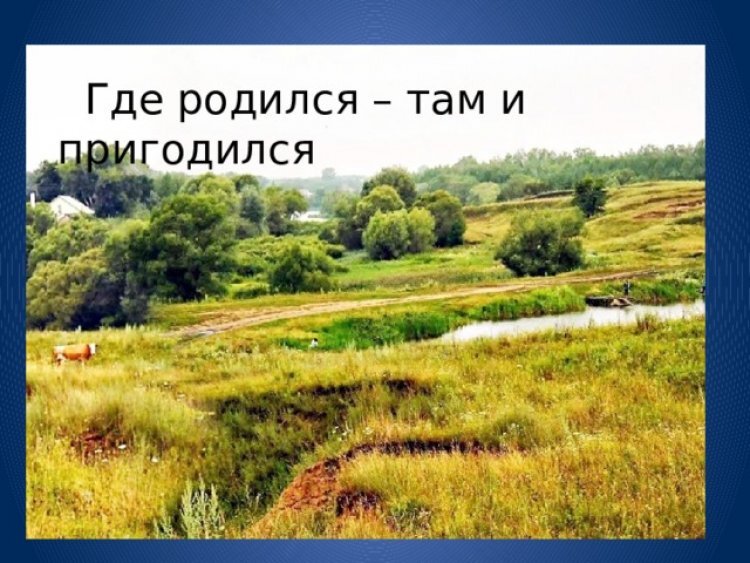 Где родился – там и пригодился